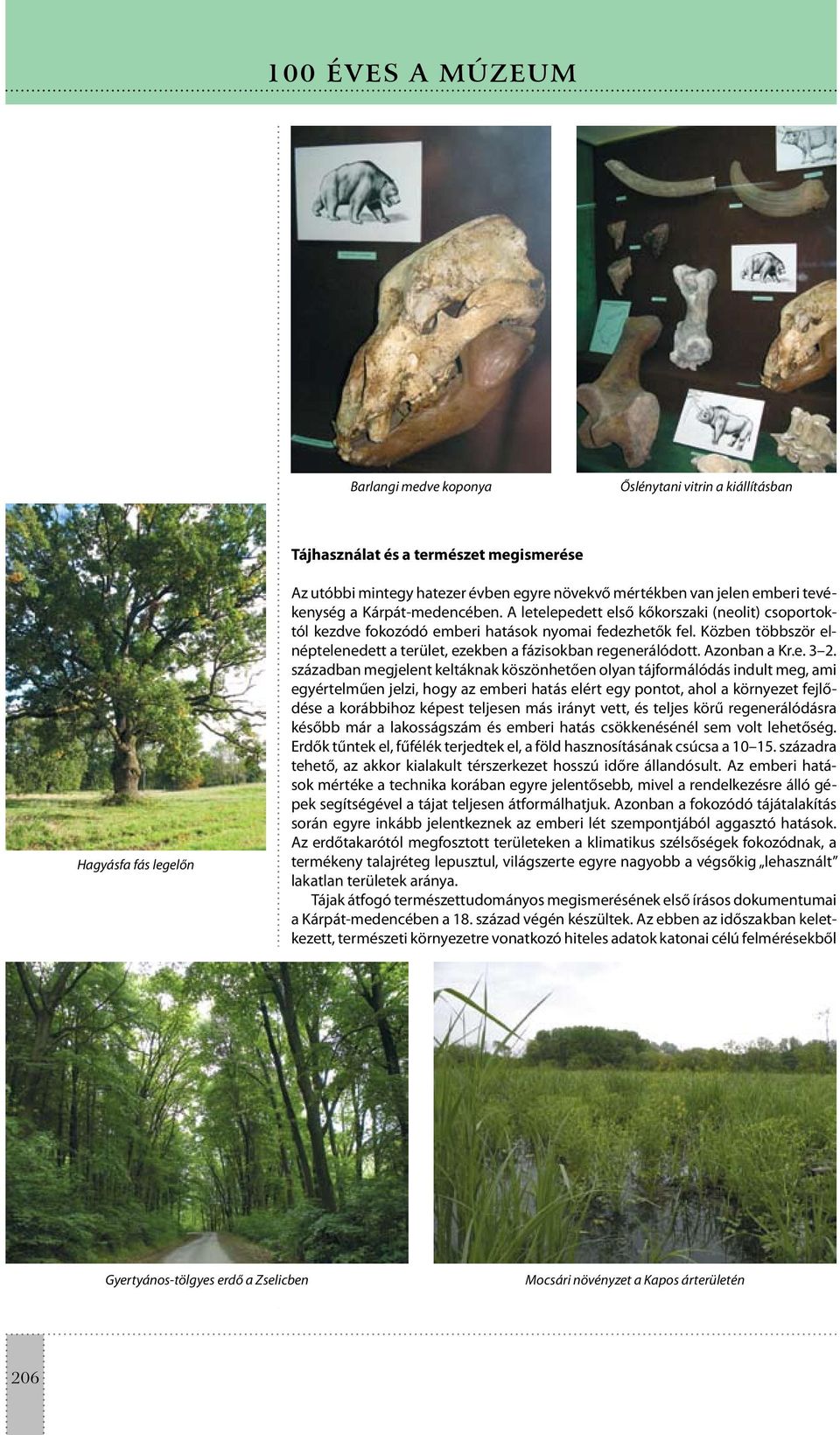 100 ÉVES A MÚZEUM

Barlangi medve koponya

Őslénytani vitrin a kiállításban

Hagyásfa fás legelőn

Tájhasználat és a természet megismerése

Az utóbbi mintegy hatezer évben egyre növekvő mértékben van jelen emberi tevékenység a Kárpát-medencében. A letelepedett első kőkorszaki (neolit) csoportoktól kezdve fokozódó emberi hatások nyomai fedezhetők fel. Közben többször elnéptelenedett a terület, ezekben a fázisokban regenerálódott. Azonban a Kr.e. 3–2. században megjelent keltáknak köszönhetően olyan tájformálódás indult meg, ami egyértelműen jelzi, hogy az emberi hatás elért egy pontot, ahol a környezet fejlődése a korábbihoz képest teljesen más irányt vett, és teljes körű regenerálódásra később már a lakosságszám és emberi hatás csökkenésénél sem volt lehetőség. Erdők tűntek el, fűfélék terjedtek el, a föld hasznosításának csúcsa a 10–15. századra tehető, az akkor kialakult térszerkezet hosszú időre állandósult. Az emberi hatások mértéke a technika korában egyre jelentősebb, mivel a rendelkezésre álló gépek segítségével a tájat teljesen átformálhatjuk. Azonban a fokozódó tájátalakítás során egyre inkább jelentkeznek az emberi lét szempontjából aggasztó hatások. Az erdőtakarótól megfosztott területeken a klimatikus szélsőségek fokozódnak, a termékeny talajréteg lepusztul, világszerte egyre nagyobb a végsőkig „lehasznált" lakatlan területek aránya.

Tájak átfogó természettudományos megismerésének első írásos dokumentumai a Kárpát-medencében a 18. század végén készültek. Az ebben az időszakban keletkezett, természeti környezetre vonatkozó hiteles adatok katonai célú felmérésekből

Gyertyános-tölgyes erdő a Zselicben

Mocsári növényzet a Kapos árterületén

206